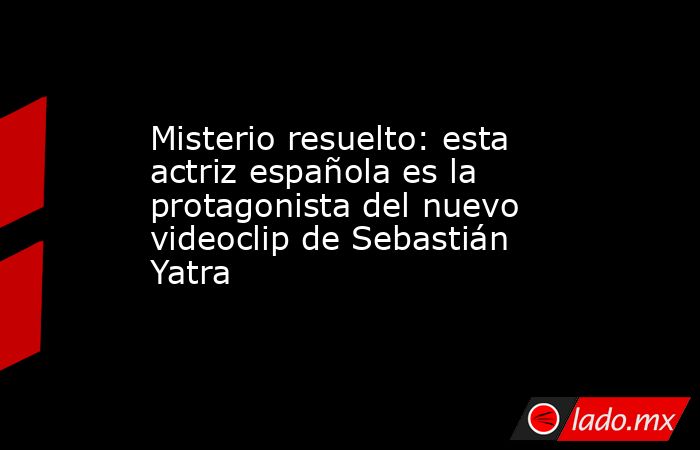 Misterio resuelto: esta actriz española es la protagonista del nuevo videoclip de Sebastián Yatra

lado.mx